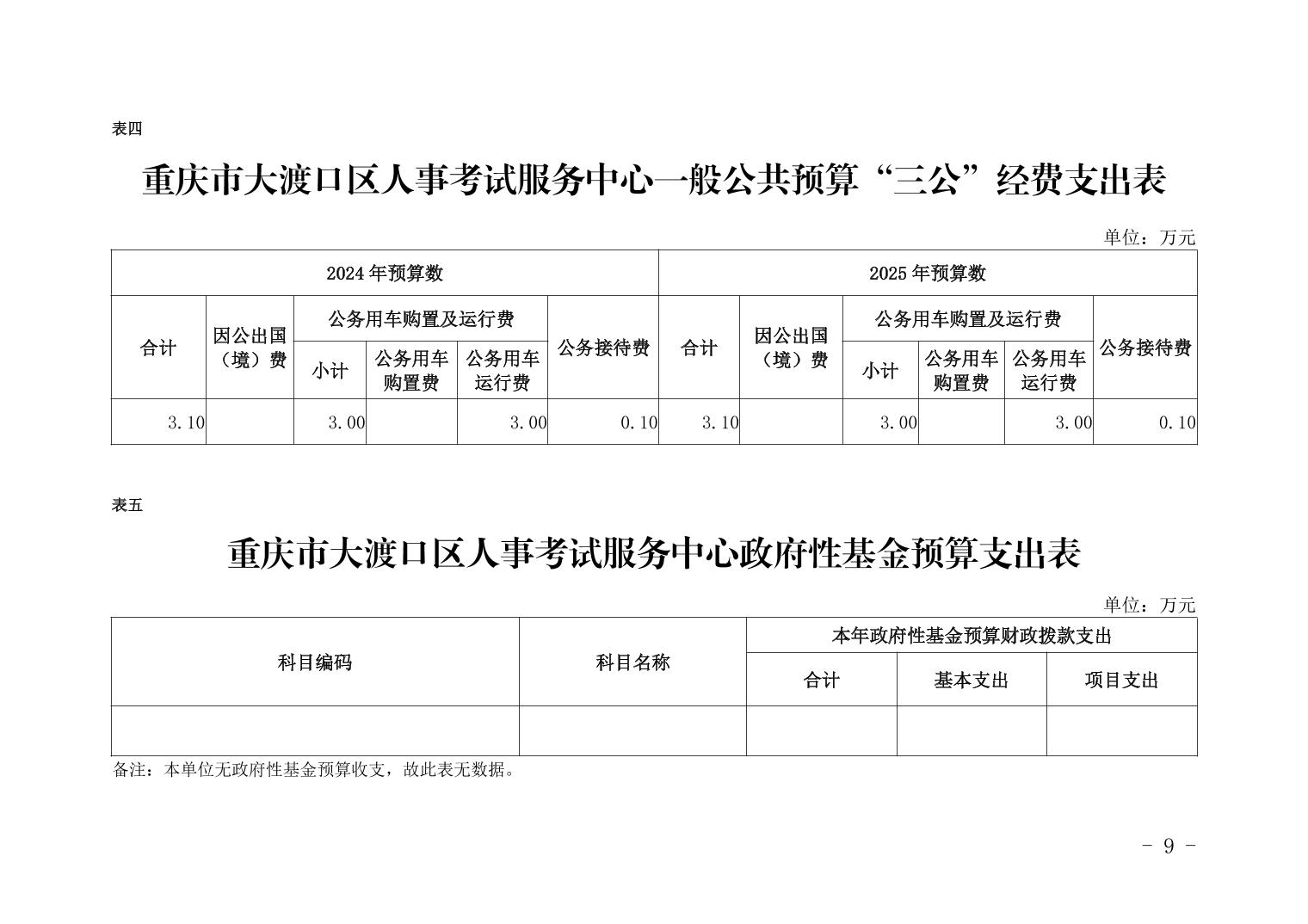 表四

重庆市大渡口区人事考试服务中心一般公共预算“三公”经费支出表

单位：万元

| 2024年预算数 | | | | | | 2025年预算数 | | | | | |
|---|---|---|---|---|---|---|---|---|---|---|---|
| 合计 | 因公出国（境）费 | 公务用车购置及运行费 | | | 公务接待费 | 合计 | 因公出国（境）费 | 公务用车购置及运行费 | | | 公务接待费 |
| | | 小计 | 公务用车购置费 | 公务用车运行费 | | | | 小计 | 公务用车购置费 | 公务用车运行费 | |
| 3.10 | | 3.00 | | 3.00 | 0.10 | 3.10 | | 3.00 | | 3.00 | 0.10 |

表五

重庆市大渡口区人事考试服务中心政府性基金预算支出表

单位：万元

| 科目编码 | 科目名称 | 本年政府性基金预算财政拨款支出 | | |
|---|---|---|---|---|
| | | 合计 | 基本支出 | 项目支出 |
| | | | | |

备注：本单位无政府性基金预算收支，故此表无数据。

- 9 -